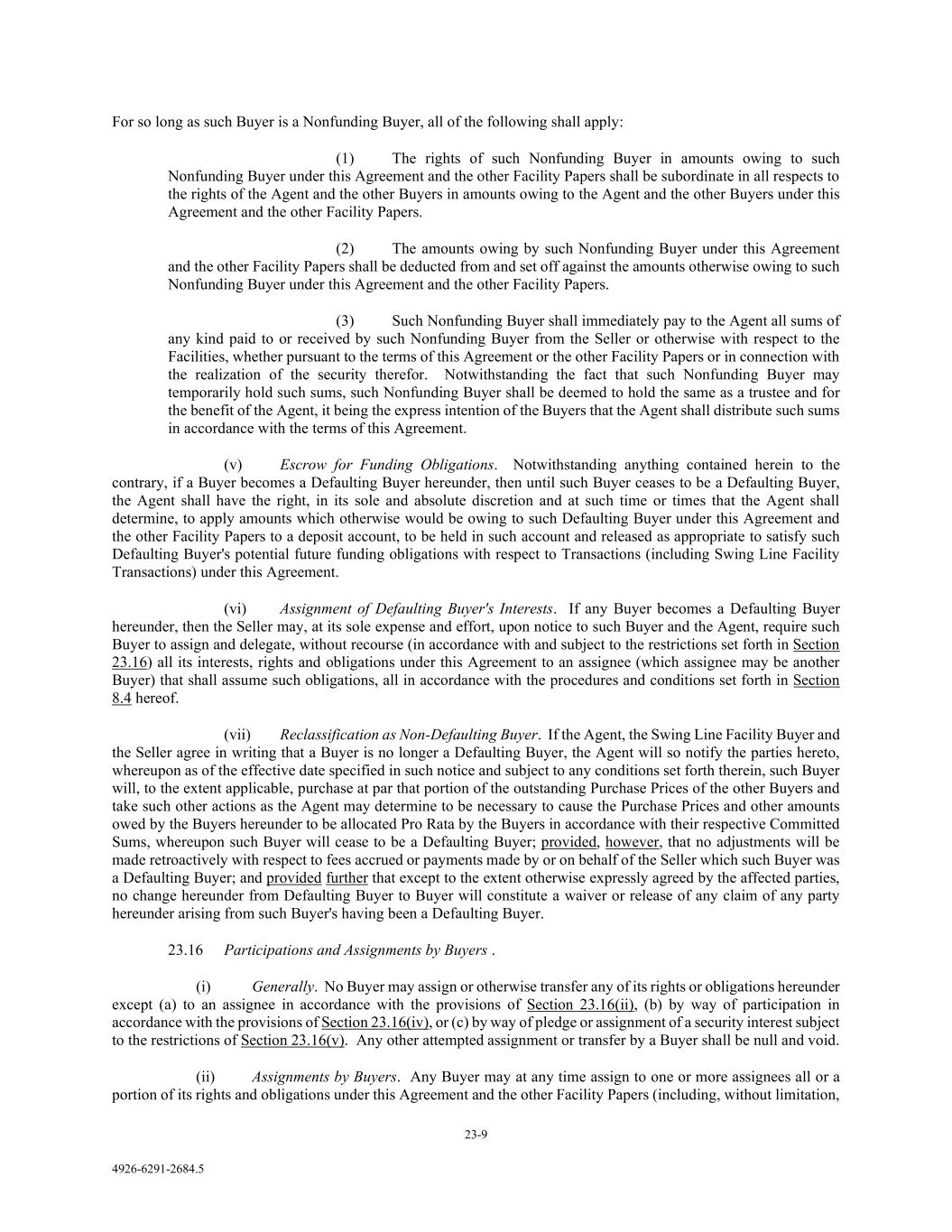 For so long as such Buyer is a Nonfunding Buyer, all of the following shall apply:

(1) The rights of such Nonfunding Buyer in amounts owing to such Nonfunding Buyer under this Agreement and the other Facility Papers shall be subordinate in all respects to the rights of the Agent and the other Buyers in amounts owing to the Agent and the other Buyers under this Agreement and the other Facility Papers.

(2) The amounts owing by such Nonfunding Buyer under this Agreement and the other Facility Papers shall be deducted from and set off against the amounts otherwise owing to such Nonfunding Buyer under this Agreement and the other Facility Papers.

(3) Such Nonfunding Buyer shall immediately pay to the Agent all sums of any kind paid to or received by such Nonfunding Buyer from the Seller or otherwise with respect to the Facilities, whether pursuant to the terms of this Agreement or the other Facility Papers or in connection with the realization of the security therefor. Notwithstanding the fact that such Nonfunding Buyer may temporarily hold such sums, such Nonfunding Buyer shall be deemed to hold the same as a trustee and for the benefit of the Agent, it being the express intention of the Buyers that the Agent shall distribute such sums in accordance with the terms of this Agreement.

(v) Escrow for Funding Obligations. Notwithstanding anything contained herein to the contrary, if a Buyer becomes a Defaulting Buyer hereunder, then until such Buyer ceases to be a Defaulting Buyer, the Agent shall have the right, in its sole and absolute discretion and at such time or times that the Agent shall determine, to apply amounts which otherwise would be owing to such Defaulting Buyer under this Agreement and the other Facility Papers to a deposit account, to be held in such account and released as appropriate to satisfy such Defaulting Buyer's potential future funding obligations with respect to Transactions (including Swing Line Facility Transactions) under this Agreement.

(vi) Assignment of Defaulting Buyer's Interests. If any Buyer becomes a Defaulting Buyer hereunder, then the Seller may, at its sole expense and effort, upon notice to such Buyer and the Agent, require such Buyer to assign and delegate, without recourse (in accordance with and subject to the restrictions set forth in Section 23.16) all its interests, rights and obligations under this Agreement to an assignee (which assignee may be another Buyer) that shall assume such obligations, all in accordance with the procedures and conditions set forth in Section 8.4 hereof.

(vii) Reclassification as Non-Defaulting Buyer. If the Agent, the Swing Line Facility Buyer and the Seller agree in writing that a Buyer is no longer a Defaulting Buyer, the Agent will so notify the parties hereto, whereupon as of the effective date specified in such notice and subject to any conditions set forth therein, such Buyer will, to the extent applicable, purchase at par that portion of the outstanding Purchase Prices of the other Buyers and take such other actions as the Agent may determine to be necessary to cause the Purchase Prices and other amounts owed by the Buyers hereunder to be allocated Pro Rata by the Buyers in accordance with their respective Committed Sums, whereupon such Buyer will cease to be a Defaulting Buyer; provided, however, that no adjustments will be made retroactively with respect to fees accrued or payments made by or on behalf of the Seller which such Buyer was a Defaulting Buyer; and provided further that except to the extent otherwise expressly agreed by the affected parties, no change hereunder from Defaulting Buyer to Buyer will constitute a waiver or release of any claim of any party hereunder arising from such Buyer's having been a Defaulting Buyer.

23.16 Participations and Assignments by Buyers .

(i) Generally. No Buyer may assign or otherwise transfer any of its rights or obligations hereunder except (a) to an assignee in accordance with the provisions of Section 23.16(ii), (b) by way of participation in accordance with the provisions of Section 23.16(iv), or (c) by way of pledge or assignment of a security interest subject to the restrictions of Section 23.16(v). Any other attempted assignment or transfer by a Buyer shall be null and void.

(ii) Assignments by Buyers. Any Buyer may at any time assign to one or more assignees all or a portion of its rights and obligations under this Agreement and the other Facility Papers (including, without limitation,

23-9

4926-6291-2684.5